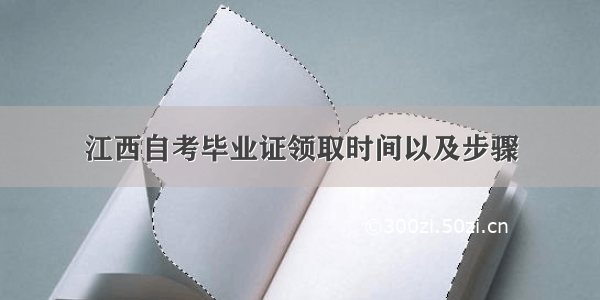 江西自考毕业证领取时间以及步骤

©300zi.50zi.cn